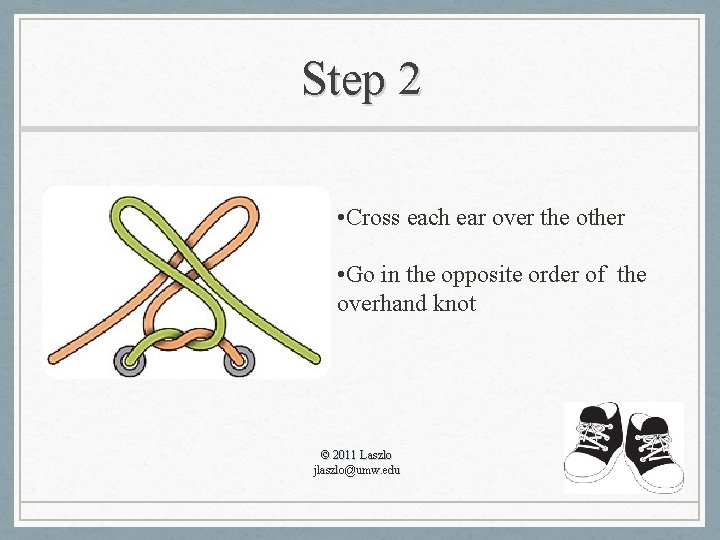 Step 2

•Cross each ear over the other

•Go in the opposite order of  the overhand knot

© 2011 Laszlo
jlaszlo@umw.edu